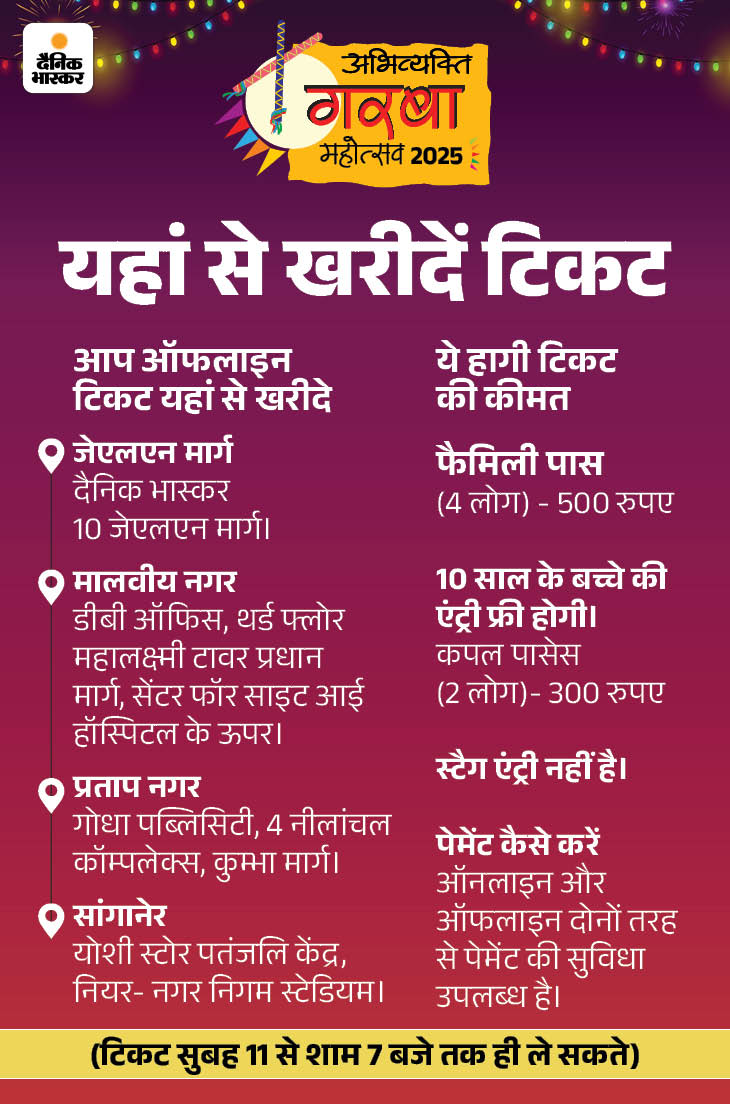 दैनिक भास्कर

अभिव्यक्ति
गरबा
महोत्सव 2025

यहां से खरीदें टिकट

आप ऑफलाइन टिकट यहां से खरीदे

जेएलएन मार्ग
दैनिक भास्कर
10 जेएलएन मार्ग।

मालवीय नगर
डीबी ऑफिस, थर्ड फ्लोर महालक्ष्मी टावर प्रधान मार्ग, सेंटर फॉर साइट आई हॉस्पिटल के ऊपर।

प्रताप नगर
गोधा पब्लिसिटी, 4 नीलांचल कॉम्पलेक्स, कुम्भा मार्ग।

सांगानेर
योशी स्टोर पतंजलि केंद्र, नियर- नगर निगम स्टेडियम।

ये हागी टिकट की कीमत

फैमिली पास
(4 लोग) - 500 रुपए

10 साल के बच्चे की एंट्री फ्री होगी।
कपल पासेस
(2 लोग)- 300 रुपए

स्टैग एंट्री नहीं है।

पेमेंट कैसे करें
ऑनलाइन और ऑफलाइन दोनों तरह से पेमेंट की सुविधा उपलब्ध है।

(टिकट सुबह 11 से शाम 7 बजे तक ही ले सकते)